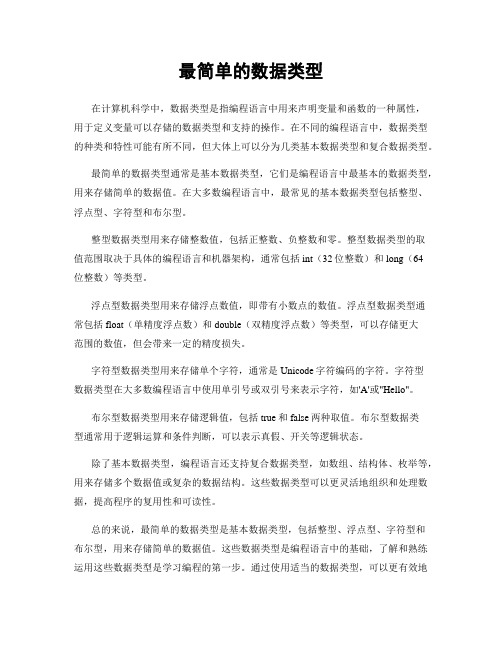 最简单的数据类型

在计算机科学中，数据类型是指编程语言中用来声明变量和函数的一种属性，用于定义变量可以存储的数据类型和支持的操作。在不同的编程语言中，数据类型的种类和特性可能有所不同，但大体上可以分为几类基本数据类型和复合数据类型。

最简单的数据类型通常是基本数据类型，它们是编程语言中最基本的数据类型，用来存储简单的数据值。在大多数编程语言中，最常见的基本数据类型包括整型、浮点型、字符型和布尔型。

整型数据类型用来存储整数值，包括正整数、负整数和零。整型数据类型的取值范围取决于具体的编程语言和机器架构，通常包括 int（32 位整数）和 long（64 位整数）等类型。

浮点型数据类型用来存储浮点数值，即带有小数点的数值。浮点型数据类型通常包括 float（单精度浮点数）和 double（双精度浮点数）等类型，可以存储更大范围的数值，但会带来一定的精度损失。

字符型数据类型用来存储单个字符，通常是 Unicode 字符编码的字符。字符型数据类型在大多数编程语言中使用单引号或双引号来表示字符，如'A'或"Hello"。

布尔型数据类型用来存储逻辑值，包括 true 和 false 两种取值。布尔型数据类型通常用于逻辑运算和条件判断，可以表示真假、开关等逻辑状态。

除了基本数据类型，编程语言还支持复合数据类型，如数组、结构体、枚举等，用来存储多个数据值或复杂的数据结构。这些数据类型可以更灵活地组织和处理数据，提高程序的复用性和可读性。

总的来说，最简单的数据类型是基本数据类型，包括整型、浮点型、字符型和布尔型，用来存储简单的数据值。这些数据类型是编程语言中的基础，了解和熟练运用这些数据类型是学习编程的第一步。通过使用适当的数据类型，可以更有效地